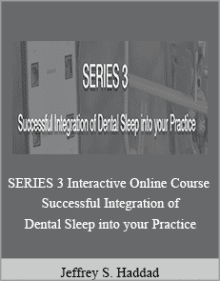 SERIES 3

Successful Integration of Dental Sleep into your Practice

SERIES 3 Interactive Online Course Successful Integration of Dental Sleep into your Practice

Jeffrey S. Haddad